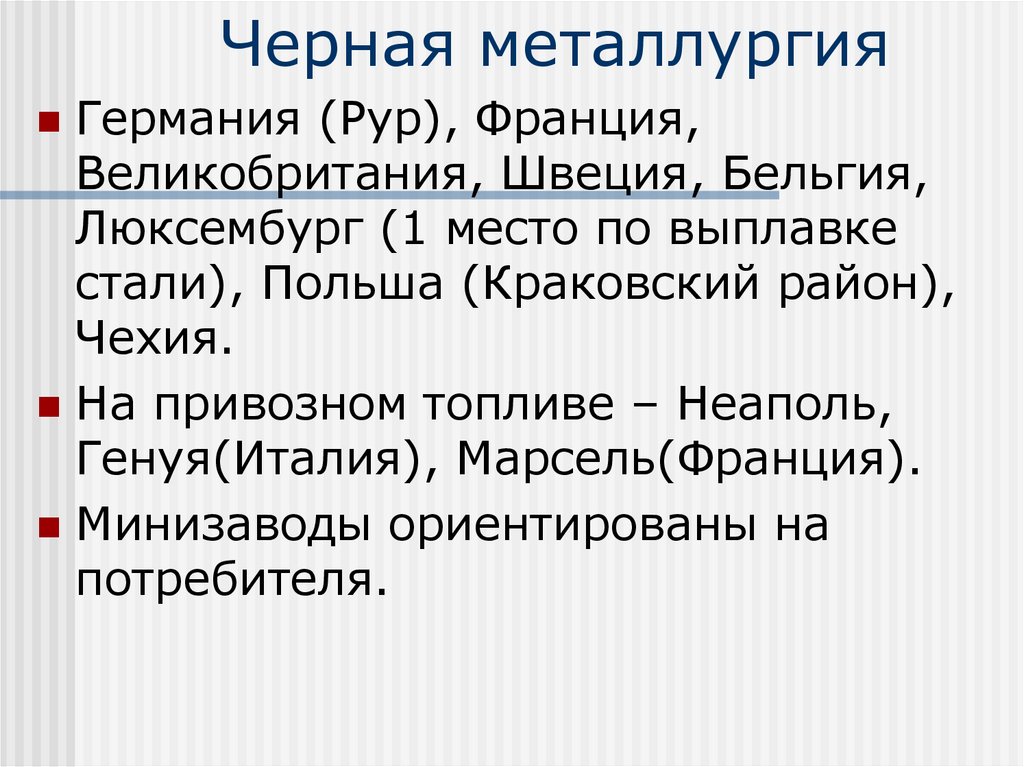 Черная металлургия

Германия (Рур), Франция, Великобритания, Швеция, Бельгия, Люксембург (1 место по выплавке стали), Польша (Краковский район), Чехия.

На привозном топливе – Неаполь, Генуя(Италия), Марсель(Франция).

Минизаводы ориентированы на потребителя.